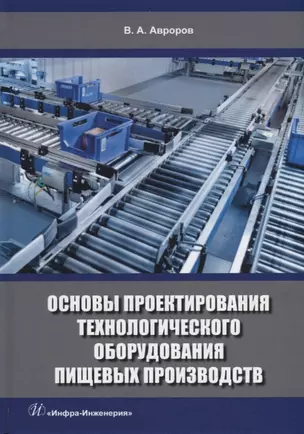 В. А. Авроров

ОСНОВЫ ПРОЕКТИРОВАНИЯ ТЕХНОЛОГИЧЕСКОГО ОБОРУДОВАНИЯ ПИЩЕВЫХ ПРОИЗВОДСТВ

«Инфра-Инженерия»